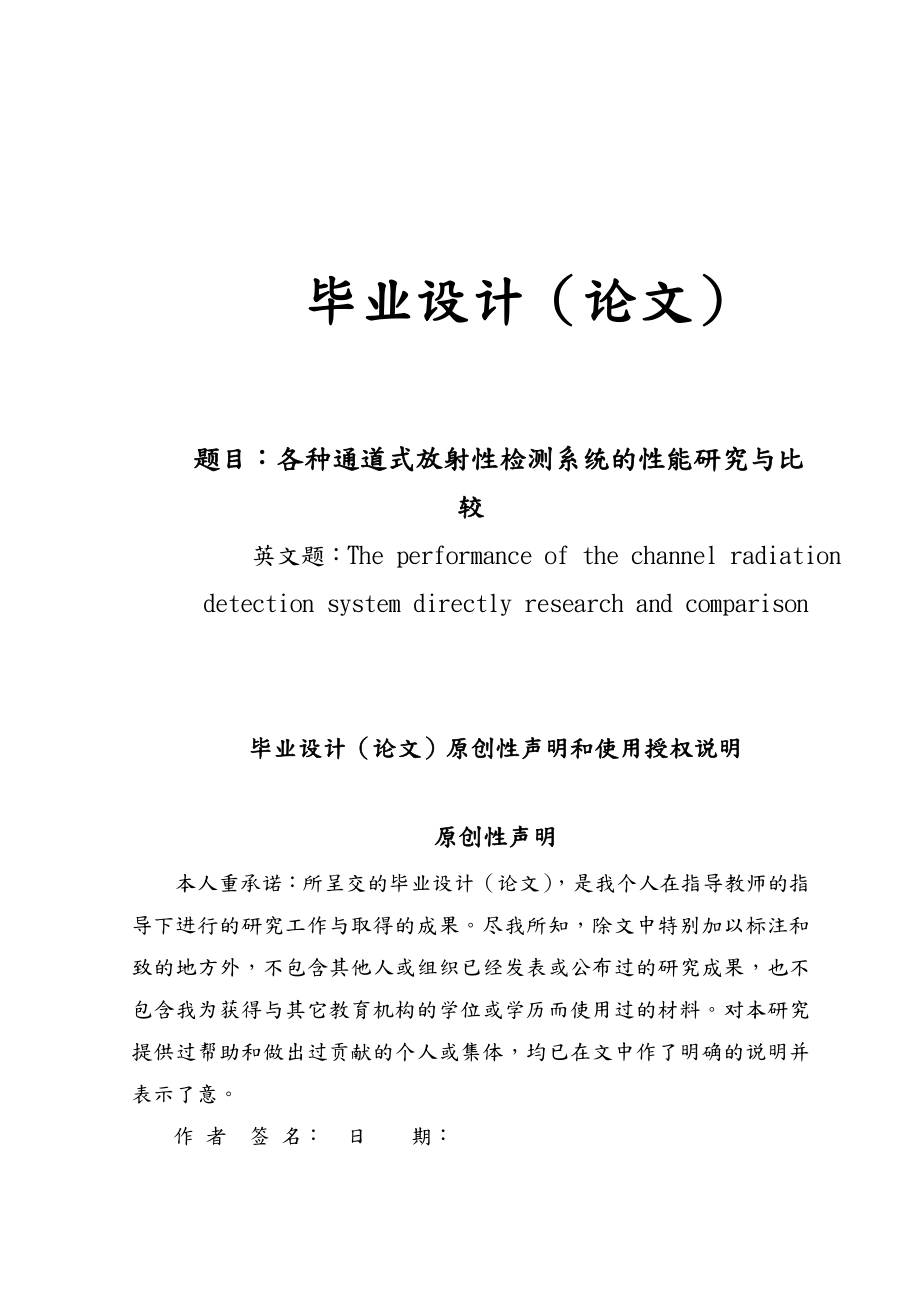 毕业设计（论文）

题目：各种通道式放射性检测系统的性能研究与比较

英文题：The performance of the channel radiation detection system directly research and comparison

毕业设计（论文）原创性声明和使用授权说明

原创性声明

本人重承诺：所呈交的毕业设计（论文），是我个人在指导教师的指导下进行的研究工作与取得的成果。尽我所知，除文中特别加以标注和致的地方外，不包含其他人或组织已经发表或公布过的研究成果，也不包含我为获得与其它教育机构的学位或学历而使用过的材料。对本研究提供过帮助和做出过贡献的个人或集体，均已在文中作了明确的说明并表示了意。

作 者 签 名： 日 期：